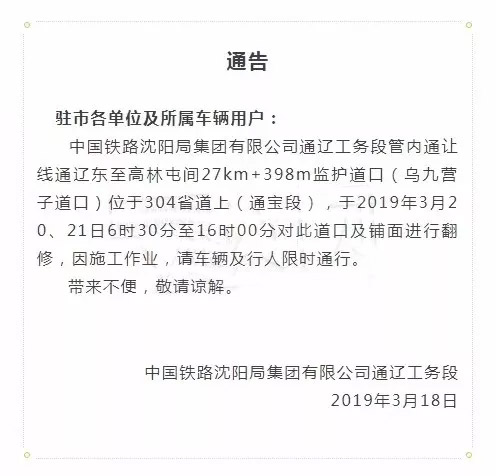 通告

驻市各单位及所属车辆用户：

中国铁路沈阳局集团有限公司通辽工务段管内通让线通辽东至高林屯间27km+398m监护道口（乌九营子道口）位于304省道上（通宝段），于2019年3月20、21日6时30分至16时00分对此道口及铺面进行翻修，因施工作业，请车辆及行人限时通行。

带来不便，敬请谅解。

中国铁路沈阳局集团有限公司通辽工务段
2019年3月18日